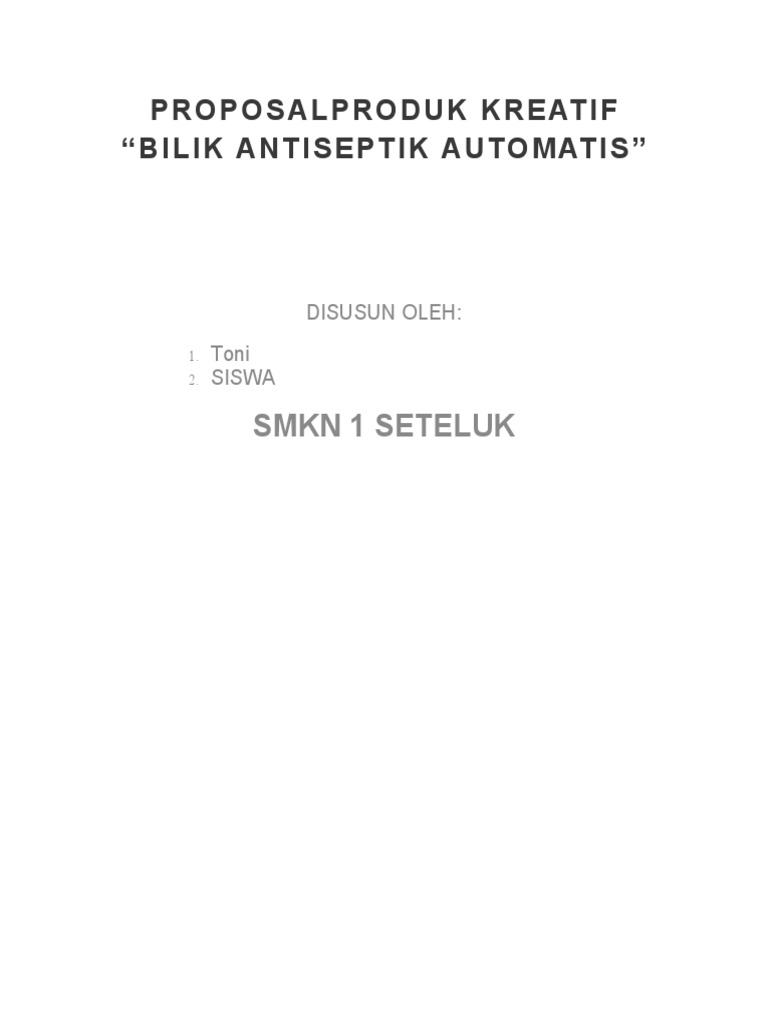 PROPOSALPRODUK KREATIF
"BILIK ANTISEPTIK AUTOMATIS"

DISUSUN OLEH:

1. Toni
2. SISWA

SMKN 1 SETELUK